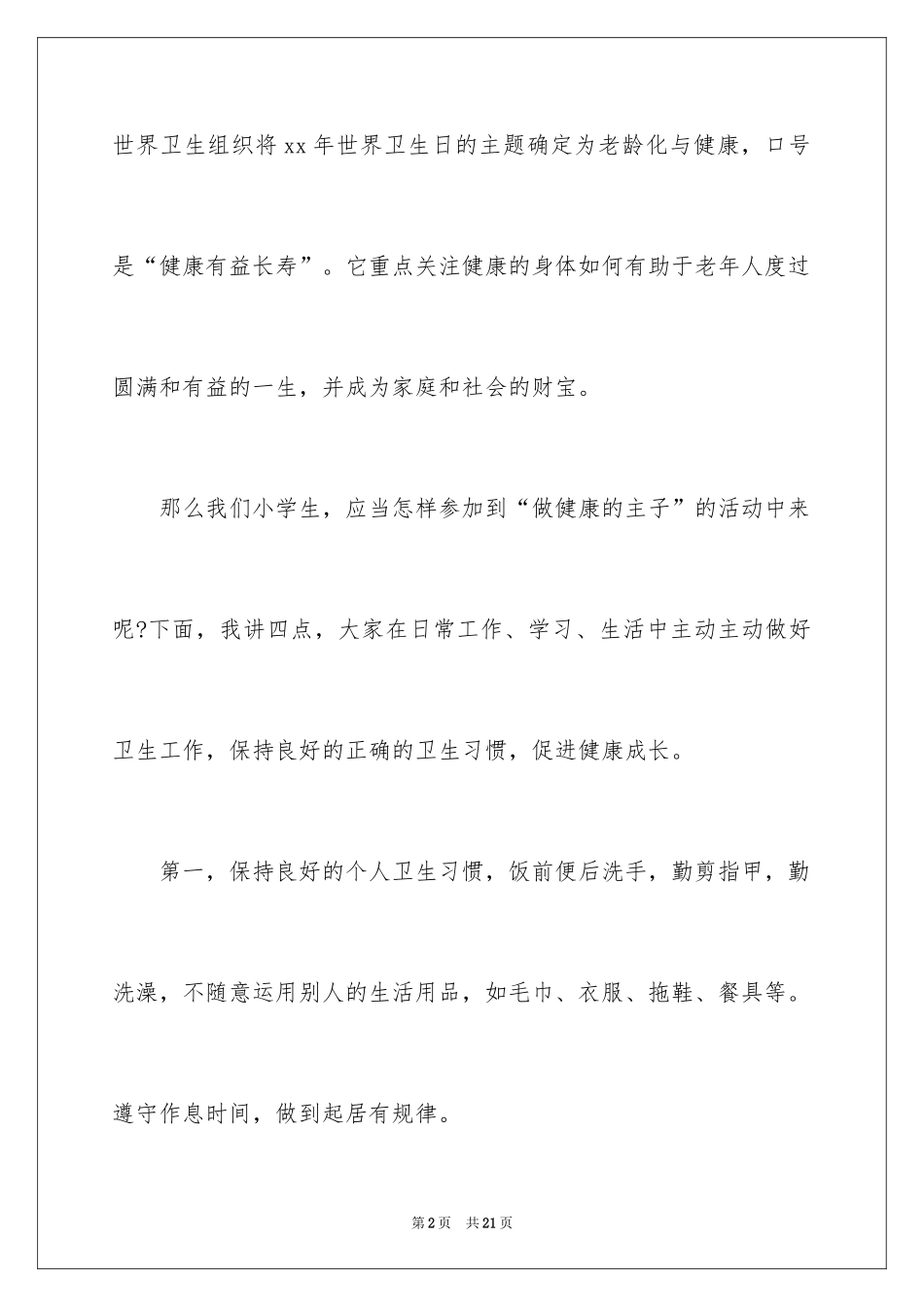 世界卫生组织将xx年世界卫生日的主题确定为老龄化与健康，口号是“健康有益长寿”。它重点关注健康的身体如何有助于老年人度过圆满和有益的一生，并成为家庭和社会的财宝。

那么我们小学生，应当怎样参加到“做健康的主子”的活动中来呢?下面，我讲四点，大家在日常工作、学习、生活中主动主动做好卫生工作，保持良好的正确的卫生习惯，促进健康成长。

第一，保持良好的个人卫生习惯，饭前便后洗手，勤剪指甲，勤洗澡，不随意运用别人的生活用品，如毛巾、衣服、拖鞋、餐具等。遵守作息时间，做到起居有规律。

第2页 共21页